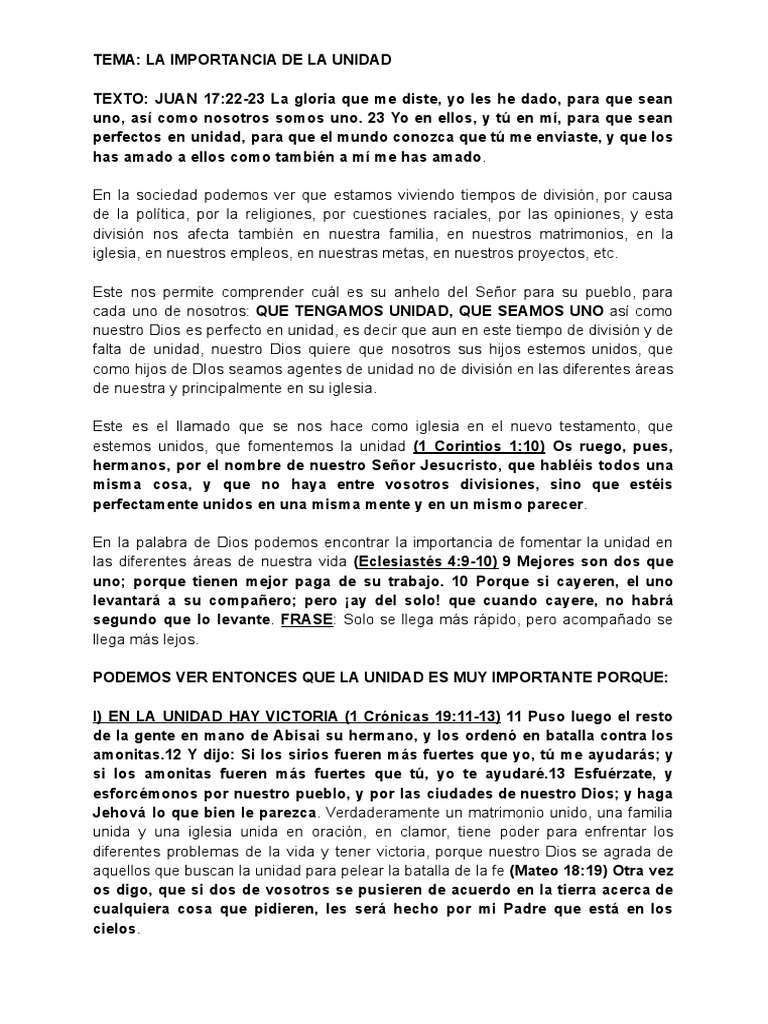 TEMA: LA IMPORTANCIA DE LA UNIDAD

TEXTO: JUAN 17:22-23 La gloria que me diste, yo les he dado, para que sean uno, así como nosotros somos uno. 23 Yo en ellos, y tú en mí, para que sean perfectos en unidad, para que el mundo conozca que tú me enviaste, y que los has amado a ellos como también a mí me has amado.

En la sociedad podemos ver que estamos viviendo tiempos de división, por causa de la política, por la religiones, por cuestiones raciales, por las opiniones, y esta división nos afecta también en nuestra familia, en nuestros matrimonios, en la iglesia, en nuestros empleos, en nuestras metas, en nuestros proyectos, etc.

Este nos permite comprender cuál es su anhelo del Señor para su pueblo, para cada uno de nosotros: QUE TENGAMOS UNIDAD, QUE SEAMOS UNO así como nuestro Dios es perfecto en unidad, es decir que aun en este tiempo de división y de falta de unidad, nuestro Dios quiere que nosotros sus hijos estemos unidos, que como hijos de DIos seamos agentes de unidad no de división en las diferentes áreas de nuestra y principalmente en su iglesia.

Este es el llamado que se nos hace como iglesia en el nuevo testamento, que estemos unidos, que fomentemos la unidad (1 Corintios 1:10) Os ruego, pues, hermanos, por el nombre de nuestro Señor Jesucristo, que habléis todos una misma cosa, y que no haya entre vosotros divisiones, sino que estéis perfectamente unidos en una misma mente y en un mismo parecer.

En la palabra de Dios podemos encontrar la importancia de fomentar la unidad en las diferentes áreas de nuestra vida (Eclesiastés 4:9-10) 9 Mejores son dos que uno; porque tienen mejor paga de su trabajo. 10 Porque si cayeren, el uno levantará a su compañero; pero ¡ay del solo! que cuando cayere, no habrá segundo que lo levante. FRASE: Solo se llega más rápido, pero acompañado se llega más lejos.

PODEMOS VER ENTONCES QUE LA UNIDAD ES MUY IMPORTANTE PORQUE:

I) EN LA UNIDAD HAY VICTORIA (1 Crónicas 19:11-13) 11 Puso luego el resto de la gente en mano de Abisai su hermano, y los ordenó en batalla contra los amonitas.12 Y dijo: Si los sirios fueren más fuertes que yo, tú me ayudarás; y si los amonitas fueren más fuertes que tú, yo te ayudaré.13 Esfuérzate, y esforcémonos por nuestro pueblo, y por las ciudades de nuestro Dios; y haga Jehová lo que bien le parezca. Verdaderamente un matrimonio unido, una familia unida y una iglesia unida en oración, en clamor, tiene poder para enfrentar los diferentes problemas de la vida y tener victoria, porque nuestro Dios se agrada de aquellos que buscan la unidad para pelear la batalla de la fe (Mateo 18:19) Otra vez os digo, que si dos de vosotros se pusieren de acuerdo en la tierra acerca de cualquiera cosa que pidieren, les será hecho por mi Padre que está en los cielos.